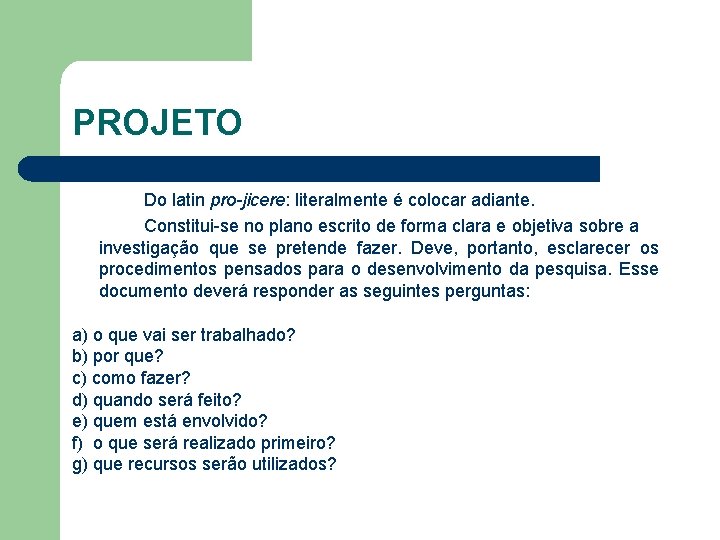 PROJETO

Do latin pro-jicere: literalmente é colocar adiante.

Constitui-se no plano escrito de forma clara e objetiva sobre a investigação que se pretende fazer. Deve, portanto, esclarecer os procedimentos pensados para o desenvolvimento da pesquisa. Esse documento deverá responder as seguintes perguntas:

a) o que vai ser trabalhado?
b) por que?
c) como fazer?
d) quando será feito?
e) quem está envolvido?
f) o que será realizado primeiro?
g) que recursos serão utilizados?